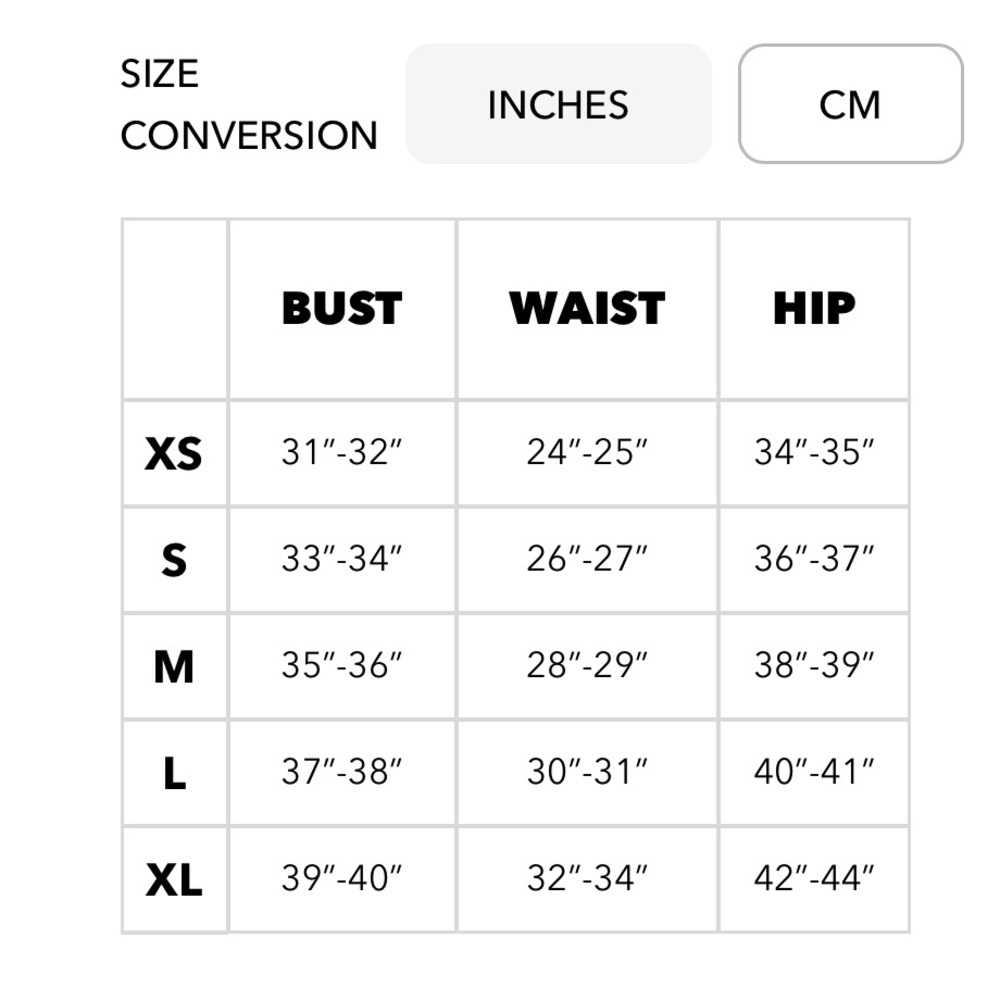 SIZE CONVERSION

INCHES

CM

| | BUST | WAIST | HIP |
|---|---|---|---|
| XS | 31″-32″ | 24″-25″ | 34″-35″ |
| S | 33″-34″ | 26″-27″ | 36″-37″ |
| M | 35″-36″ | 28″-29″ | 38″-39″ |
| L | 37″-38″ | 30″-31″ | 40″-41″ |
| XL | 39″-40″ | 32″-34″ | 42″-44″ |